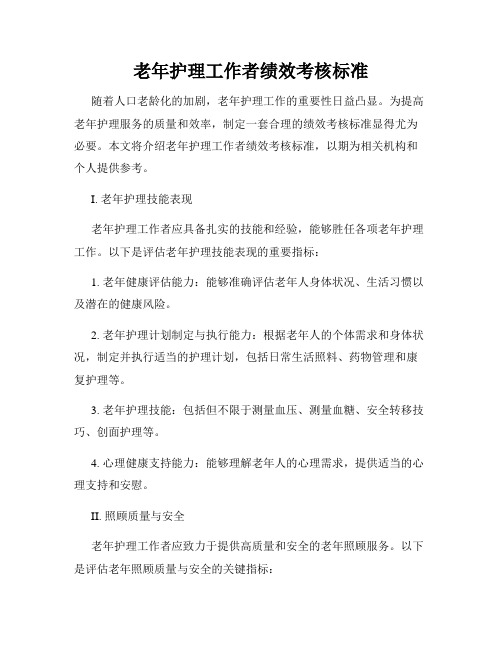 老年护理工作者绩效考核标准

随着人口老龄化的加剧，老年护理工作的重要性日益凸显。为提高老年护理服务的质量和效率，制定一套合理的绩效考核标准显得尤为必要。本文将介绍老年护理工作者绩效考核标准，以期为相关机构和个人提供参考。

I. 老年护理技能表现

老年护理工作者应具备扎实的技能和经验，能够胜任各项老年护理工作。以下是评估老年护理技能表现的重要指标：

1. 老年健康评估能力：能够准确评估老年人身体状况、生活习惯以及潜在的健康风险。

2. 老年护理计划制定与执行能力：根据老年人的个体需求和身体状况，制定并执行适当的护理计划，包括日常生活照料、药物管理和康复护理等。

3. 老年护理技能：包括但不限于测量血压、测量血糖、安全转移技巧、创面护理等。

4. 心理健康支持能力：能够理解老年人的心理需求，提供适当的心理支持和安慰。

II. 照顾质量与安全

老年护理工作者应致力于提供高质量和安全的老年照顾服务。以下是评估老年照顾质量与安全的关键指标：